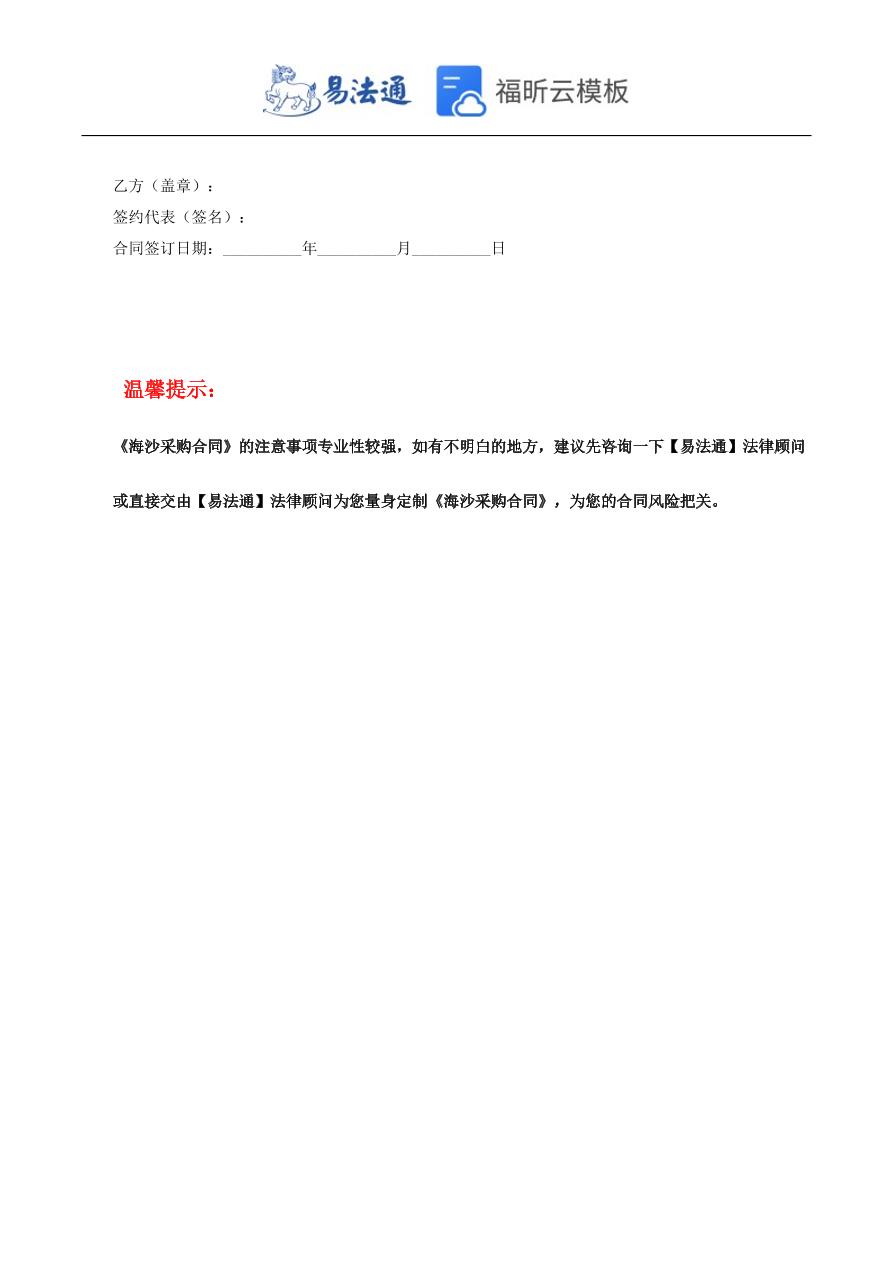 易法通 福昕云模板

乙方（盖章）：
签约代表（签名）：
合同签订日期：__________年__________月__________日

温馨提示：

《海沙采购合同》的注意事项专业性较强，如有不明白的地方，建议先咨询一下【易法通】法律顾问或直接交由【易法通】法律顾问为您量身定制《海沙采购合同》，为您的合同风险把关。